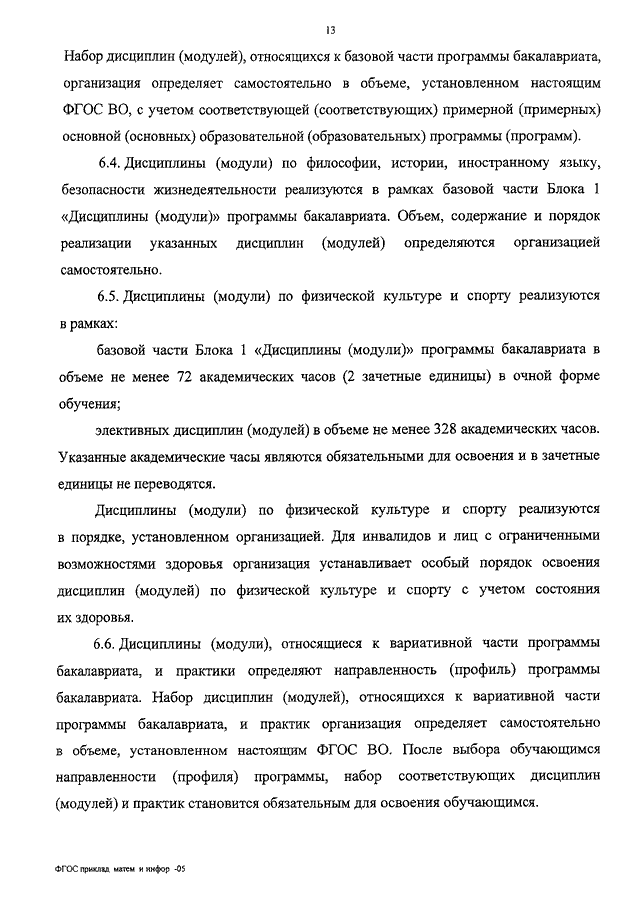 13

Набор дисциплин (модулей), относящихся к базовой части программы бакалавриата, организация определяет самостоятельно в объеме, установленном настоящим ФГОС ВО, с учетом соответствующей (соответствующих) примерной (примерных) основной (основных) образовательной (образовательных) программы (программ).

6.4. Дисциплины (модули) по философии, истории, иностранному языку, безопасности жизнедеятельности реализуются в рамках базовой части Блока 1 «Дисциплины (модули)» программы бакалавриата. Объем, содержание и порядок реализации указанных дисциплин (модулей) определяются организацией самостоятельно.

6.5. Дисциплины (модули) по физической культуре и спорту реализуются в рамках:

базовой части Блока 1 «Дисциплины (модули)» программы бакалавриата в объеме не менее 72 академических часов (2 зачетные единицы) в очной форме обучения;

элективных дисциплин (модулей) в объеме не менее 328 академических часов. Указанные академические часы являются обязательными для освоения и в зачетные единицы не переводятся.

Дисциплины (модули) по физической культуре и спорту реализуются в порядке, установленном организацией. Для инвалидов и лиц с ограниченными возможностями здоровья организация устанавливает особый порядок освоения дисциплин (модулей) по физической культуре и спорту с учетом состояния их здоровья.

6.6. Дисциплины (модули), относящиеся к вариативной части программы бакалавриата, и практики определяют направленность (профиль) программы бакалавриата. Набор дисциплин (модулей), относящихся к вариативной части программы бакалавриата, и практик организация определяет самостоятельно в объеме, установленном настоящим ФГОС ВО. После выбора обучающимся направленности (профиля) программы, набор соответствующих дисциплин (модулей) и практик становится обязательным для освоения обучающимся.

ФГОС приклад матем и инфор -05